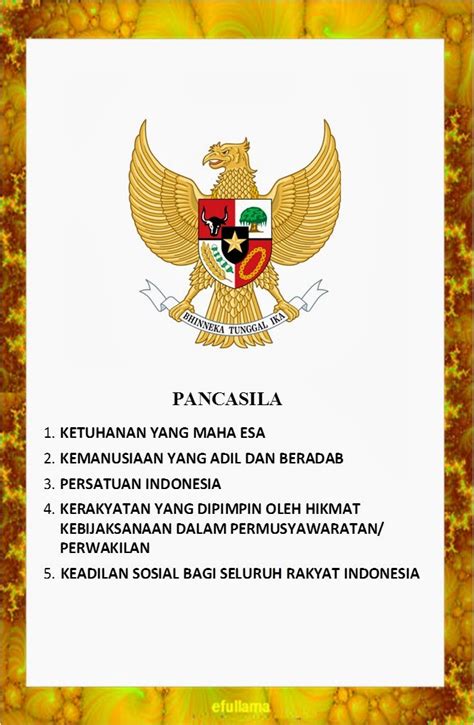 BHINNEKA TUNGGAL IKA

PANCASILA

1. KETUHANAN YANG MAHA ESA
2. KEMANUSIAAN YANG ADIL DAN BERADAB
3. PERSATUAN INDONESIA
4. KERAKYATAN YANG DIPIMPIN OLEH HIKMAT KEBIJAKSANAAN DALAM PERMUSYAWARATAN/ PERWAKILAN
5. KEADILAN SOSIAL BAGI SELURUH RAKYAT INDONESIA

efullama